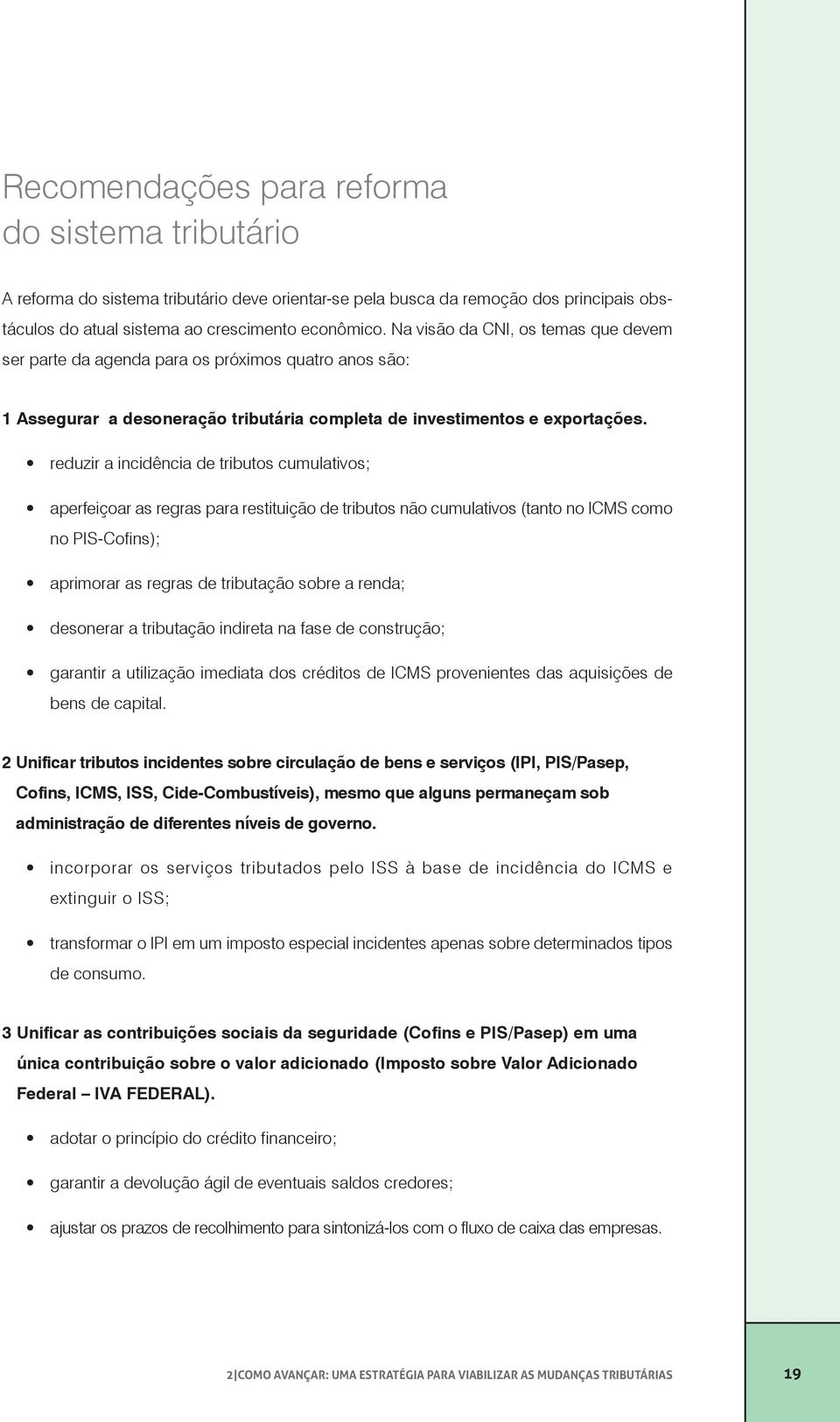 Recomendações para reforma do sistema tributário

A reforma do sistema tributário deve orientar-se pela busca da remoção dos principais obstáculos do atual sistema ao crescimento econômico. Na visão da CNI, os temas que devem ser parte da agenda para os próximos quatro anos são:

1 Assegurar a desoneração tributária completa de investimentos e exportações.

• reduzir a incidência de tributos cumulativos;

• aperfeiçoar as regras para restituição de tributos não cumulativos (tanto no ICMS como no PIS-Cofins);

• aprimorar as regras de tributação sobre a renda;

• desonerar a tributação indireta na fase de construção;

• garantir a utilização imediata dos créditos de ICMS provenientes das aquisições de bens de capital.

2 Unificar tributos incidentes sobre circulação de bens e serviços (IPI, PIS/Pasep, Cofins, ICMS, ISS, Cide-Combustíveis), mesmo que alguns permaneçam sob administração de diferentes níveis de governo.

• incorporar os serviços tributados pelo ISS à base de incidência do ICMS e extinguir o ISS;

• transformar o IPI em um imposto especial incidentes apenas sobre determinados tipos de consumo.

3 Unificar as contribuições sociais da seguridade (Cofins e PIS/Pasep) em uma única contribuição sobre o valor adicionado (Imposto sobre Valor Adicionado Federal – IVA FEDERAL).

• adotar o princípio do crédito financeiro;

• garantir a devolução ágil de eventuais saldos credores;

• ajustar os prazos de recolhimento para sintonizá-los com o fluxo de caixa das empresas.

2|COMO AVANÇAR: UMA ESTRATÉGIA PARA VIABILIZAR AS MUDANÇAS TRIBUTÁRIAS 19